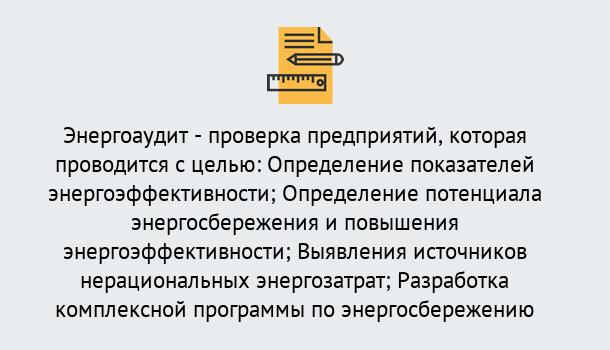 Энергоаудит - проверка предприятий, которая проводится с целью: Определение показателей энергоэффективности; Определение потенциала энергосбережения и повышения энергоэффективности; Выявления источников нерациональных энергозатрат; Разработка комплексной программы по энергосбережению